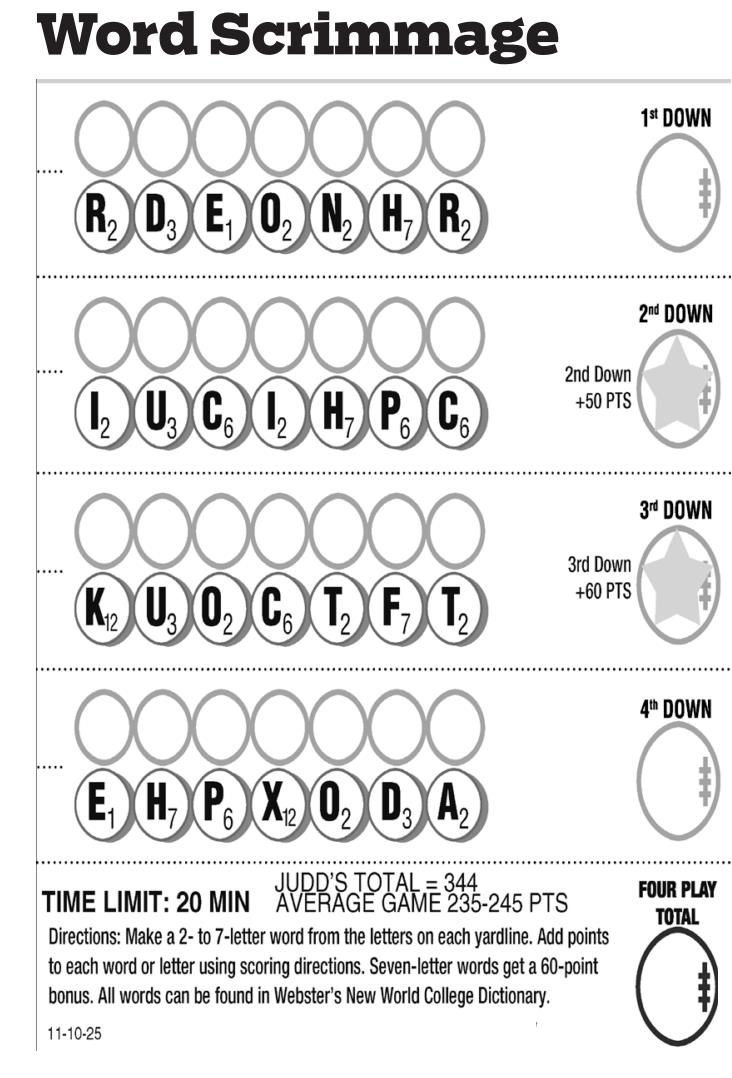 Word Scrimmage

1st DOWN

$R_2$ $D_3$ $E_1$ $O_2$ $N_2$ $H_7$ $R_2$

2nd DOWN

2nd Down +50 PTS

$I_2$ $U_3$ $C_6$ $I_2$ $H_7$ $P_6$ $C_6$

3rd DOWN

3rd Down +60 PTS

$K_{12}$ $U_3$ $O_2$ $C_6$ $T_2$ $F_7$ $T_2$

4th DOWN

$E_1$ $H_7$ $P_6$ $X_{12}$ $O_2$ $D_3$ $A_2$

TIME LIMIT: 20 MIN JUDD'S TOTAL = 344 AVERAGE GAME 235-245 PTS

FOUR PLAY TOTAL

Directions: Make a 2- to 7-letter word from the letters on each yardline. Add points to each word or letter using scoring directions. Seven-letter words get a 60-point bonus. All words can be found in Webster's New World College Dictionary.

11-10-25